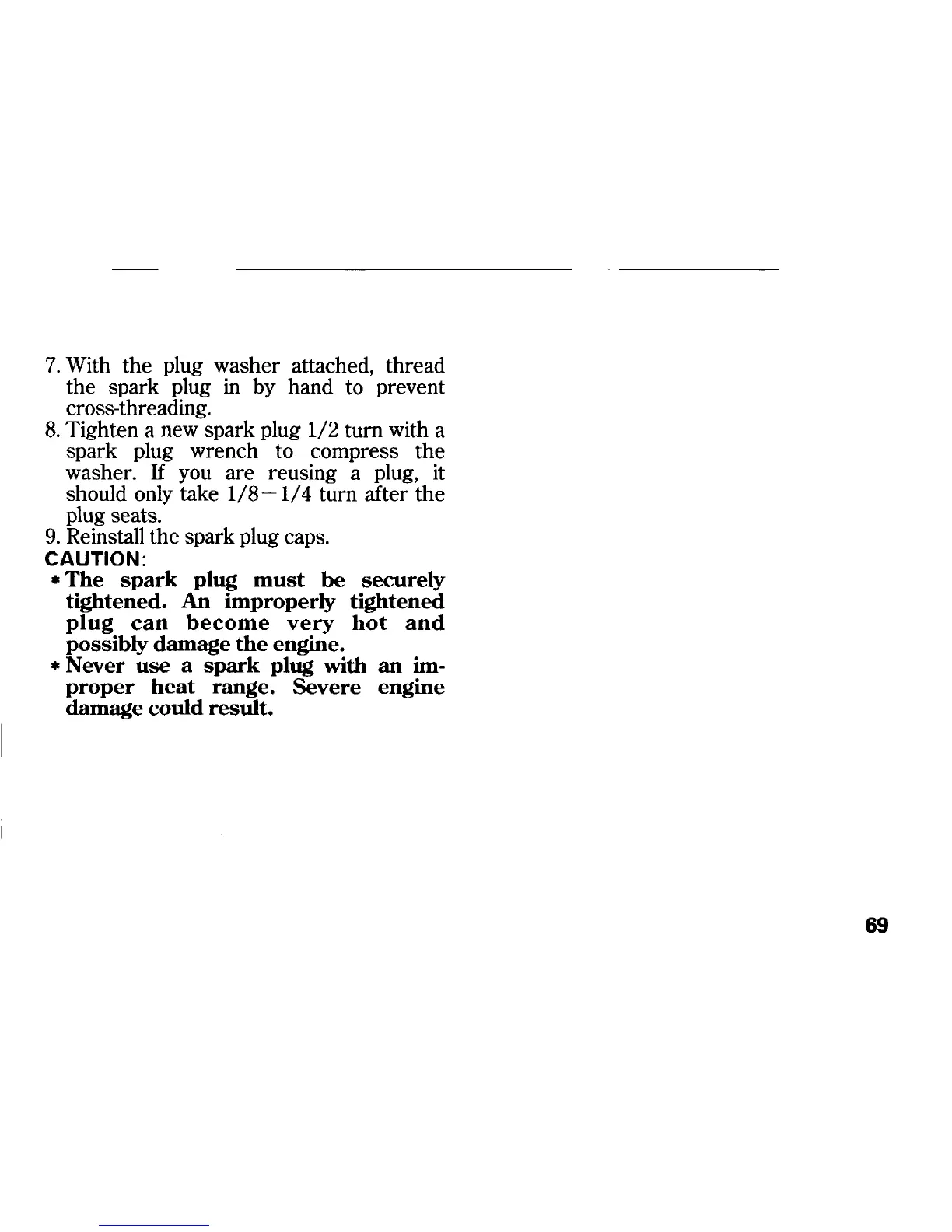 7. With the plug washer attached, thread the spark plug in by hand to prevent cross-threading.

8. Tighten a new spark plug 1/2 turn with a spark plug wrench to compress the washer. If you are reusing a plug, it should only take 1/8-1/4 turn after the plug seats.

9. Reinstall the spark plug caps.

CAUTION:

* The spark plug must be securely tightened. An improperly tightened plug can become very hot and possibly damage the engine.
* Never use a spark plug with an improper heat range. Severe engine damage could result.

69